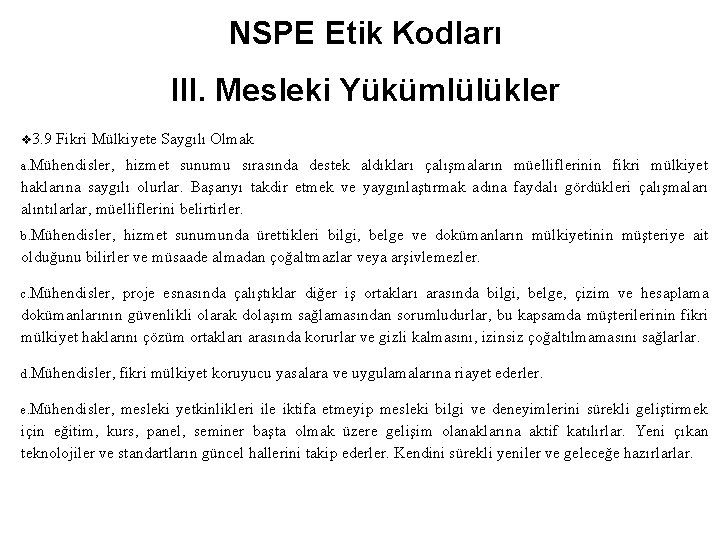 NSPE Etik Kodları

III. Mesleki Yükümlülükler

❖3.9 Fikri Mülkiyete Saygılı Olmak

a.Mühendisler, hizmet sunumu sırasında destek aldıkları çalışmaların müelliflerinin fikri mülkiyet haklarına saygılı olurlar. Başarıyı takdir etmek ve yaygınlaştırmak adına faydalı gördükleri çalışmaları alıntılarlar, müelliflerini belirtirler.

b.Mühendisler, hizmet sunumunda ürettikleri bilgi, belge ve dokümanların mülkiyetinin müşteriye ait olduğunu bilirler ve müsaade almadan çoğaltmazlar veya arşivlemezler.

c.Mühendisler, proje esnasında çalıştıklar diğer iş ortakları arasında bilgi, belge, çizim ve hesaplama dokümanlarının güvenlikli olarak dolaşım sağlamasından sorumludurlar, bu kapsamda müşterilerinin fikri mülkiyet haklarını çözüm ortakları arasında korurlar ve gizli kalmasını, izinsiz çoğaltılmamasını sağlarlar.

d.Mühendisler, fikri mülkiyet koruyucu yasalara ve uygulamalarına riayet ederler.

e.Mühendisler, mesleki yetkinlikleri ile iktifa etmeyip mesleki bilgi ve deneyimlerini sürekli geliştirmek için eğitim, kurs, panel, seminer başta olmak üzere gelişim olanaklarına aktif katılırlar. Yeni çıkan teknolojiler ve standartların güncel hallerini takip ederler. Kendini sürekli yeniler ve geleceğe hazırlarlar.